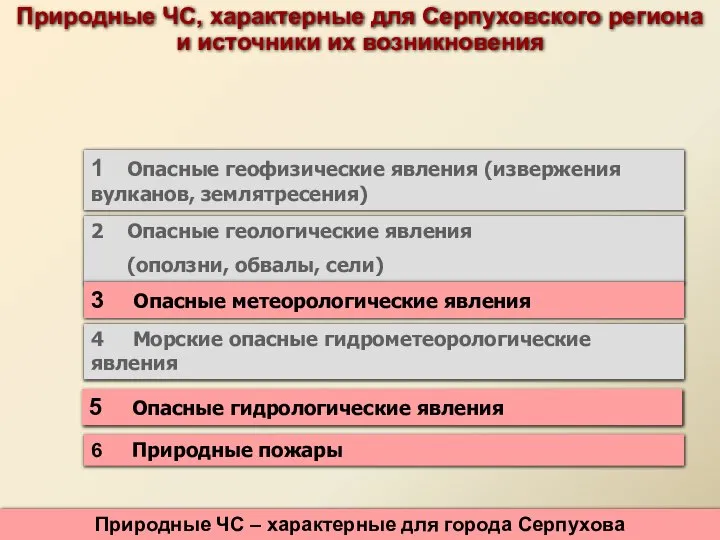 Природные ЧС, характерные для Серпуховского региона и источники их возникновения

1 Опасные геофизические явления (извержения вулканов, землятресения)

2 Опасные геологические явления (оползни, обвалы, сели)

3 Опасные метеорологические явления

4 Морские опасные гидрометеорологические явления

5 Опасные гидрологические явления

6 Природные пожары

Природные ЧС – характерные для города Серпухова